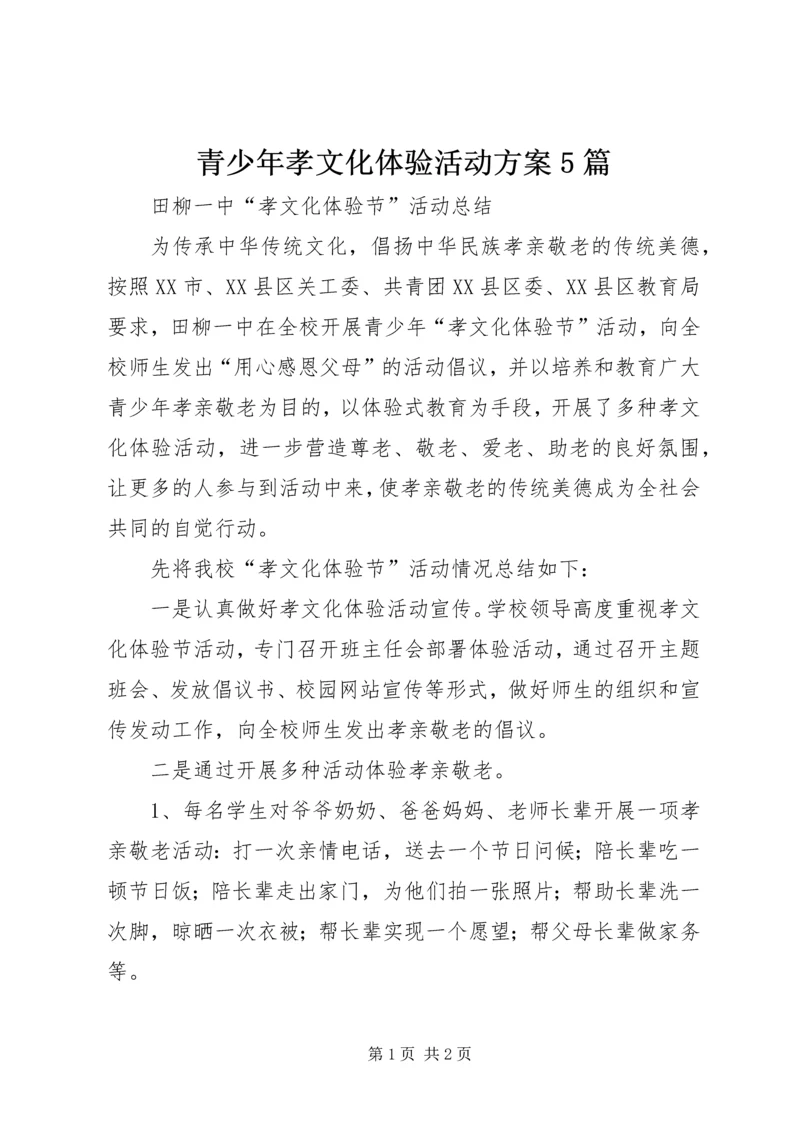 青少年孝文化体验活动方案5篇

田柳一中“孝文化体验节”活动总结

为传承中华传统文化，倡扬中华民族孝亲敬老的传统美德，按照XX市、XX县区关工委、共青团XX县区委、XX县区教育局要求，田柳一中在全校开展青少年“孝文化体验节”活动，向全校师生发出“用心感恩父母”的活动倡议，并以培养和教育广大青少年孝亲敬老为目的，以体验式教育为手段，开展了多种孝文化体验活动，进一步营造尊老、敬老、爱老、助老的良好氛围，让更多的人参与到活动中来，使孝亲敬老的传统美德成为全社会共同的自觉行动。

先将我校“孝文化体验节”活动情况总结如下：

一是认真做好孝文化体验活动宣传。学校领导高度重视孝文化体验节活动，专门召开班主任会部署体验活动，通过召开主题班会、发放倡议书、校园网站宣传等形式，做好师生的组织和宣传发动工作，向全校师生发出孝亲敬老的倡议。

二是通过开展多种活动体验孝亲敬老。

1、每名学生对爷爷奶奶、爸爸妈妈、老师长辈开展一项孝亲敬老活动：打一次亲情电话，送去一个节日问候；陪长辈吃一顿节日饭；陪长辈走出家门，为他们拍一张照片；帮助长辈洗一次脚，晾晒一次衣被；帮长辈实现一个愿望；帮父母长辈做家务等。

第1页 共2页